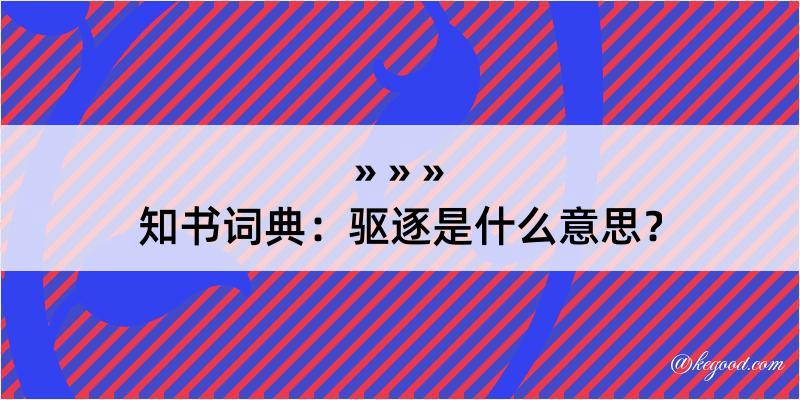 » » »
知书词典：驱逐是什么意思？

@kegood.com